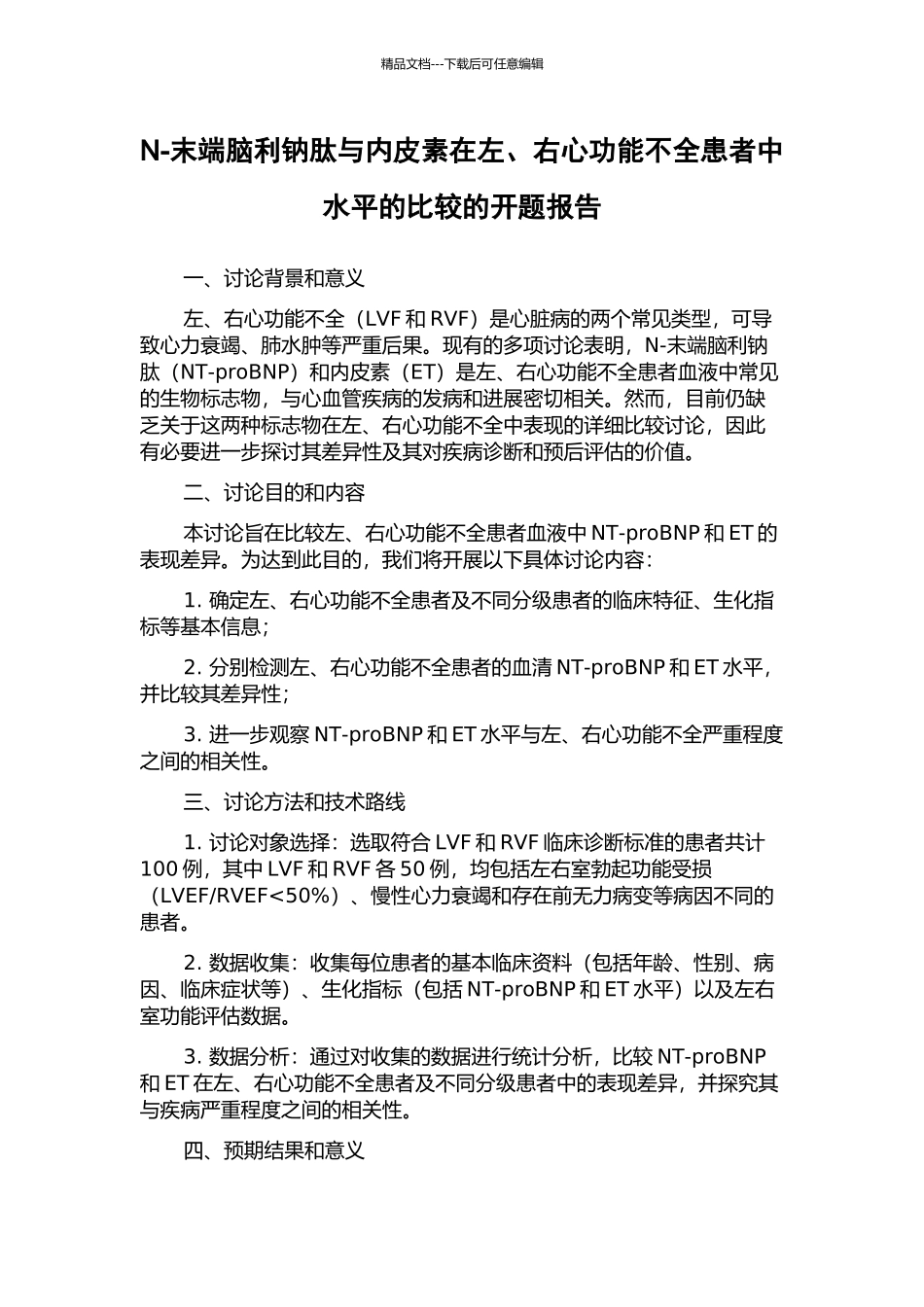 精品文档---下载后可任意编辑

N-末端脑利钠肽与内皮素在左、右心功能不全患者中水平的比较的开题报告

一、讨论背景和意义

左、右心功能不全（LVF 和 RVF）是心脏病的两个常见类型，可导致心力衰竭、肺水肿等严重后果。现有的多项讨论表明，N-末端脑利钠肽（NT-proBNP）和内皮素（ET）是左、右心功能不全患者血液中常见的生物标志物，与心血管疾病的发病和进展密切相关。然而，目前仍缺乏关于这两种标志物在左、右心功能不全中表现的详细比较讨论，因此有必要进一步探讨其差异性及其对疾病诊断和预后评估的价值。

二、讨论目的和内容

本讨论旨在比较左、右心功能不全患者血液中 NT-proBNP 和 ET 的表现差异。为达到此目的，我们将开展以下具体讨论内容：

1. 确定左、右心功能不全患者及不同分级患者的临床特征、生化指标等基本信息；

2. 分别检测左、右心功能不全患者的血清 NT-proBNP 和 ET 水平，并比较其差异性；

3. 进一步观察 NT-proBNP 和 ET 水平与左、右心功能不全严重程度之间的相关性。

三、讨论方法和技术路线

1. 讨论对象选择：选取符合 LVF 和 RVF 临床诊断标准的患者共计 100 例，其中 LVF 和 RVF 各 50 例，均包括左右室勃起功能受损（LVEF/RVEF<50%）、慢性心力衰竭和存在前无力病变等病因不同的患者。

2. 数据收集：收集每位患者的基本临床资料（包括年龄、性别、病因、临床症状等）、生化指标（包括 NT-proBNP 和 ET 水平）以及左右室功能评估数据。

3. 数据分析：通过对收集的数据进行统计分析，比较 NT-proBNP 和 ET 在左、右心功能不全患者及不同分级患者中的表现差异，并探究其与疾病严重程度之间的相关性。

四、预期结果和意义